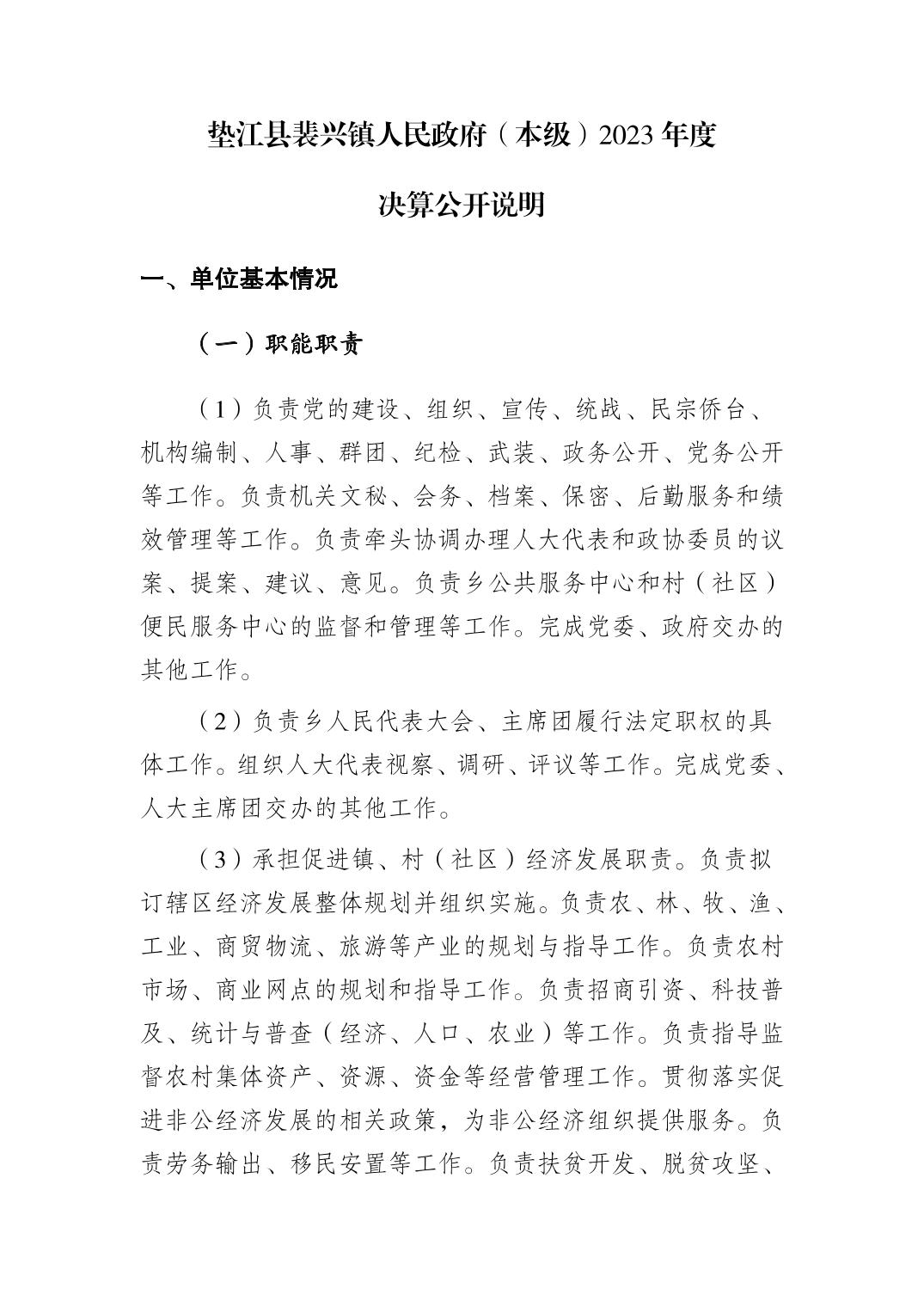 垫江县裴兴镇人民政府（本级）2023年度

决算公开说明

一、单位基本情况

（一）职能职责

（1）负责党的建设、组织、宣传、统战、民宗侨台、机构编制、人事、群团、纪检、武装、政务公开、党务公开等工作。负责机关文秘、会务、档案、保密、后勤服务和绩效管理等工作。负责牵头协调办理人大代表和政协委员的议案、提案、建议、意见。负责乡公共服务中心和村（社区）便民服务中心的监督和管理等工作。完成党委、政府交办的其他工作。

（2）负责乡人民代表大会、主席团履行法定职权的具体工作。组织人大代表视察、调研、评议等工作。完成党委、人大主席团交办的其他工作。

（3）承担促进镇、村（社区）经济发展职责。负责拟订辖区经济发展整体规划并组织实施。负责农、林、牧、渔、工业、商贸物流、旅游等产业的规划与指导工作。负责农村市场、商业网点的规划和指导工作。负责招商引资、科技普及、统计与普查（经济、人口、农业）等工作。负责指导监督农村集体资产、资源、资金等经营管理工作。贯彻落实促进非公经济发展的相关政策，为非公经济组织提供服务。负责劳务输出、移民安置等工作。负责扶贫开发、脱贫攻坚、